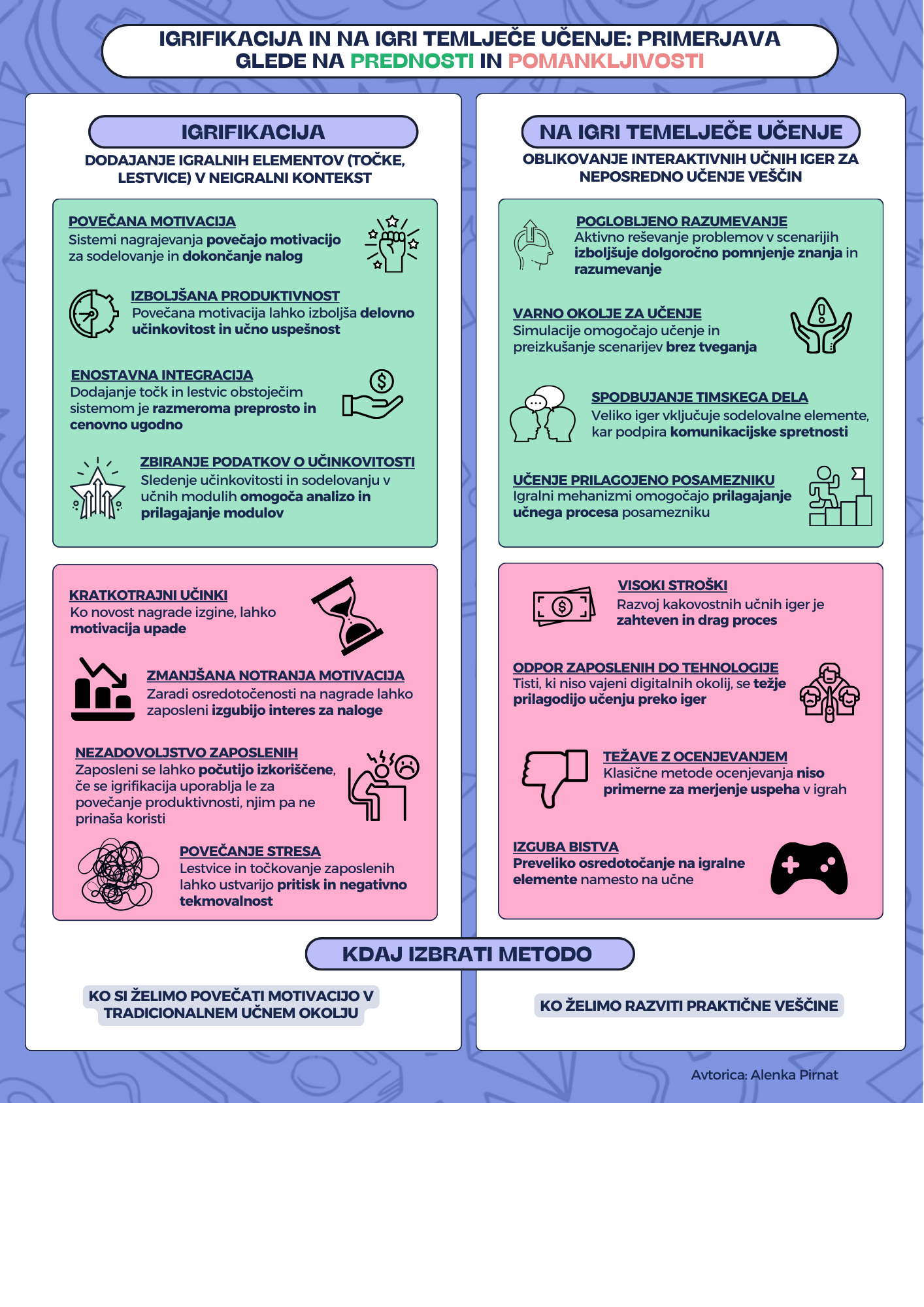 IGRIFIKACIJA IN NA IGRI TEMLJEČE UČENJE: PRIMERJAVA GLEDE NA PREDNOSTI IN POMANKLJIVOSTI

IGRIFIKACIJA

DODAJANJE IGRALNIH ELEMENTOV (TOČKE, LESTVICE) V NEIGRALNI KONTEKST

POVEČANA MOTIVACIJA
Sistemi nagrajevanja povečajo motivacijo za sodelovanje in dokončanje nalog

IZBOLJŠANA PRODUKTIVNOST
Povečana motivacija lahko izboljša delovno učinkovitost in učno uspešnost

ENOSTAVNA INTEGRACIJA
Dodajanje točk in lestvic obstoječim sistemom je razmeroma preprosto in cenovno ugodno

ZBIRANJE PODATKOV O UČINKOVITOSTI
Sledenje učinkovitosti in sodelovanju v učnih modulih omogoča analizo in prilagajanje modulov

KRATKOTRAJNI UČINKI
Ko novost nagrade izgine, lahko motivacija upade

ZMANJŠANA NOTRANJA MOTIVACIJA
Zaradi osredotočenosti na nagrade lahko zaposleni izgubijo interes za naloge

NEZADOVOLJSTVO ZAPOSLENIH
Zaposleni se lahko počutijo izkoriščene, če se igrifikacija uporablja le za povečanje produktivnosti, njim pa ne prinaša koristi

POVEČANJE STRESA
Lestvice in točkovanje zaposlenih lahko ustvarijo pritisk in negativno tekmovalnost

NA IGRI TEMELJEČE UČENJE

OBLIKOVANJE INTERAKTIVNIH UČNIH IGER ZA NEPOSREDNO UČENJE VEŠČIN

POGLOBLJENO RAZUMEVANJE
Aktivno reševanje problemov v scenarijih izboljšuje dolgoročno pomnjenje znanja in razumevanje

VARNO OKOLJE ZA UČENJE
Simulacije omogočajo učenje in preizkušanje scenarijev brez tveganja

SPODBUJANJE TIMSKEGA DELA
Veliko iger vključuje sodelovalne elemente, kar podpira komunikacijske spretnosti

UČENJE PRILAGOJENO POSAMEZNIKU
Igralni mehanizmi omogočajo prilagajanje učnega procesa posamezniku

VISOKI STROŠKI
Razvoj kakovostnih učnih iger je zahteven in drag proces

ODPOR ZAPOSLENIH DO TEHNOLOGIJE
Tisti, ki niso vajeni digitalnih okolij, se težje prilagodijo učenju preko iger

TEŽAVE Z OCENJEVANJEM
Klasične metode ocenjevanja niso primerne za merjenje uspeha v igrah

IZGUBA BISTVA
Preveliko osredotočanje na igralne elemente namesto na učne

KDAJ IZBRATI METODO

KO SI ŽELIMO POVEČATI MOTIVACIJO V TRADICIONALNEM UČNEM OKOLJU

KO ŽELIMO RAZVITI PRAKTIČNE VEŠČINE

Avtorica: Alenka Pirnat